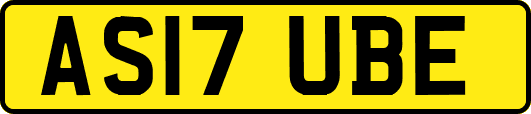 AS17 UBE